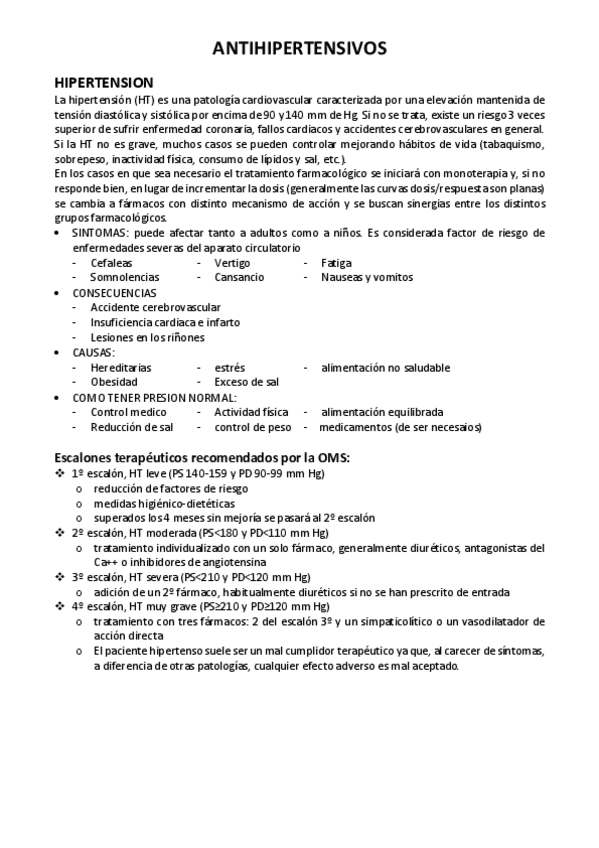 ANTIHIPERTENSIVOS

HIPERTENSION

La hipertensión (HT) es una patología cardiovascular caracterizada por una elevación mantenida de tensión diastólica y sistólica por encima de 90 y 140 mm de Hg. Si no se trata, existe un riesgo 3 veces superior de sufrir enfermedad coronaria, fallos cardiacos y accidentes cerebrovasculares en general. Si la HT no es grave, muchos casos se pueden controlar mejorando hábitos de vida (tabaquismo, sobrepeso, inactividad física, consumo de lípidos y sal, etc.).

En los casos en que sea necesario el tratamiento farmacológico se iniciará con monoterapia y, si no responde bien, en lugar de incrementar la dosis (generalmente las curvas dosis/respuesta son planas) se cambia a fármacos con distinto mecanismo de acción y se buscan sinergias entre los distintos grupos farmacológicos.

• SINTOMAS: puede afectar tanto a adultos como a niños. Es considerada factor de riesgo de enfermedades severas del aparato circulatorio
- Cefaleas - Vertigo - Fatiga
- Somnolencias - Cansancio - Nauseas y vomitos
• CONSECUENCIAS
- Accidente cerebrovascular
- Insuficiencia cardiaca e infarto
- Lesiones en los riñones
• CAUSAS:
- Hereditarias - estrés - alimentación no saludable
- Obesidad - Exceso de sal
• COMO TENER PRESION NORMAL:
- Control medico - Actividad física - alimentación equilibrada
- Reducción de sal - control de peso - medicamentos (de ser necesaios)

Escalones terapéuticos recomendados por la OMS:
❖ 1º escalón, HT leve (PS 140-159 y PD 90-99 mm Hg)
o reducción de factores de riesgo
o medidas higiénico-dietéticas
o superados los 4 meses sin mejoría se pasará al 2º escalón
❖ 2º escalón, HT moderada (PS<180 y PD<110 mm Hg)
o tratamiento individualizado con un solo fármaco, generalmente diuréticos, antagonistas del Ca++ o inhibidores de angiotensina
❖ 3º escalón, HT severa (PS<210 y PD<120 mm Hg)
o adición de un 2º fármaco, habitualmente diuréticos si no se han prescrito de entrada
❖ 4º escalón, HT muy grave (PS≥210 y PD≥120 mm Hg)
o tratamiento con tres fármacos: 2 del escalón 3º y un simpaticolítico o un vasodilatador de acción directa
o El paciente hipertenso suele ser un mal cumplidor terapéutico ya que, al carecer de síntomas, a diferencia de otras patologías, cualquier efecto adverso es mal aceptado.